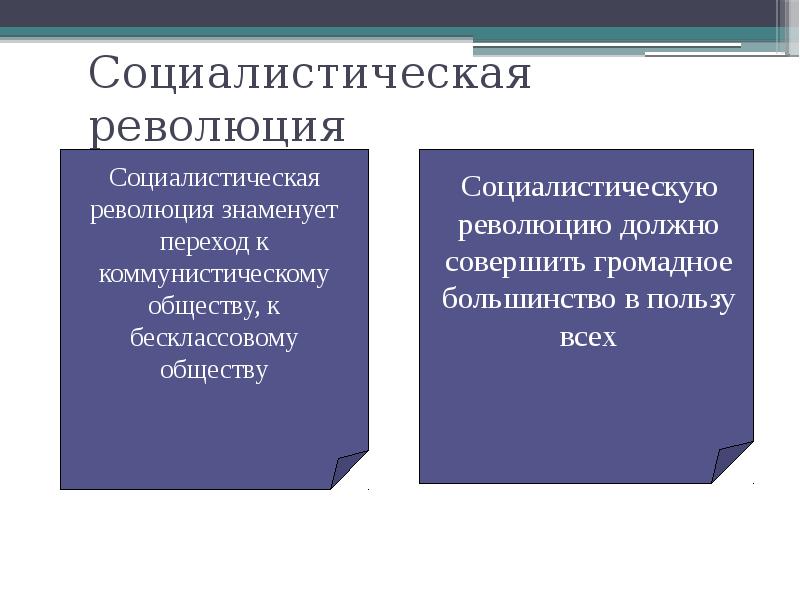 Социалистическая революция

Социалистическая революция знаменует переход к коммунистическому обществу, к бесклассовому обществу

Социалистическую революцию должно совершить громадное большинство в пользу всех